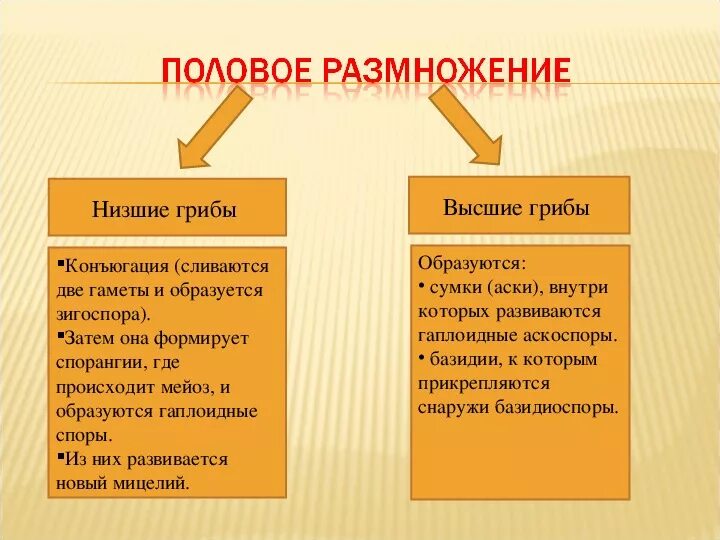 ПОЛОВОЕ РАЗМНОЖЕНИЕ

Низшие грибы

▪Конъюгация (сливаются две гаметы и образуется зигоспора).
▪Затем она формирует спорангии, где происходит мейоз, и образуются гаплоидные споры.
▪Из них развивается новый мицелий.

Высшие грибы

Образуются:
• сумки (аски), внутри которых развиваются гаплоидные аскоспоры.
• базидии, к которым прикрепляются снаружи базидиоспоры.